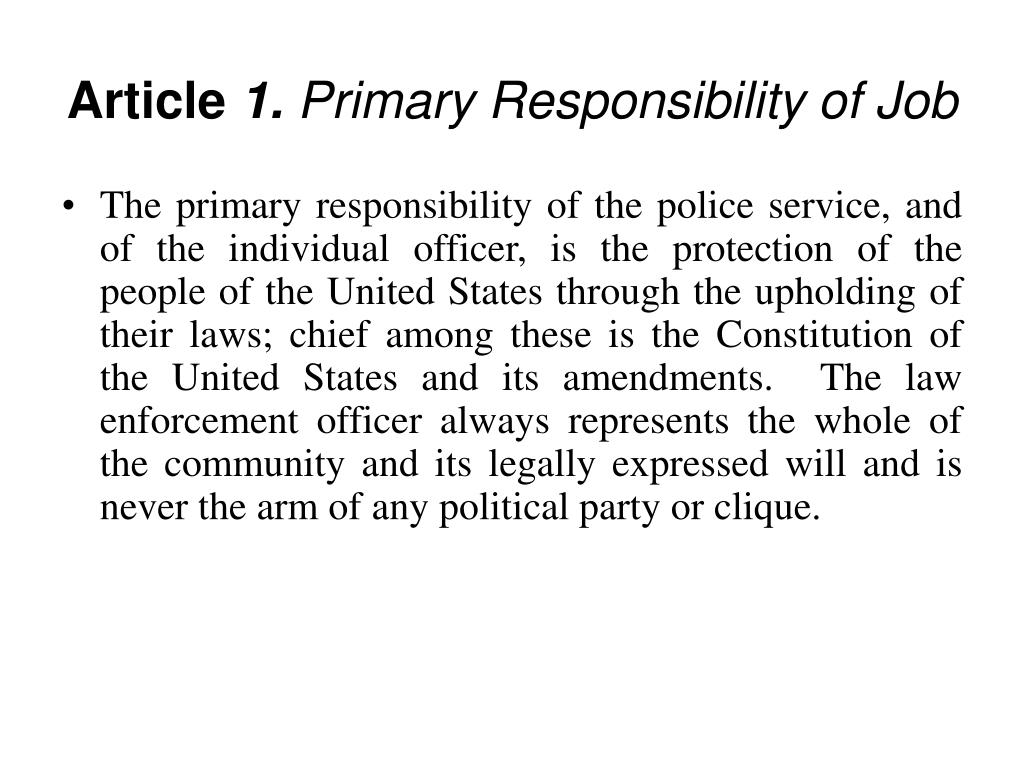 Article 1. Primary Responsibility of Job

• The primary responsibility of the police service, and of the individual officer, is the protection of the people of the United States through the upholding of their laws; chief among these is the Constitution of the United States and its amendments. The law enforcement officer always represents the whole of the community and its legally expressed will and is never the arm of any political party or clique.